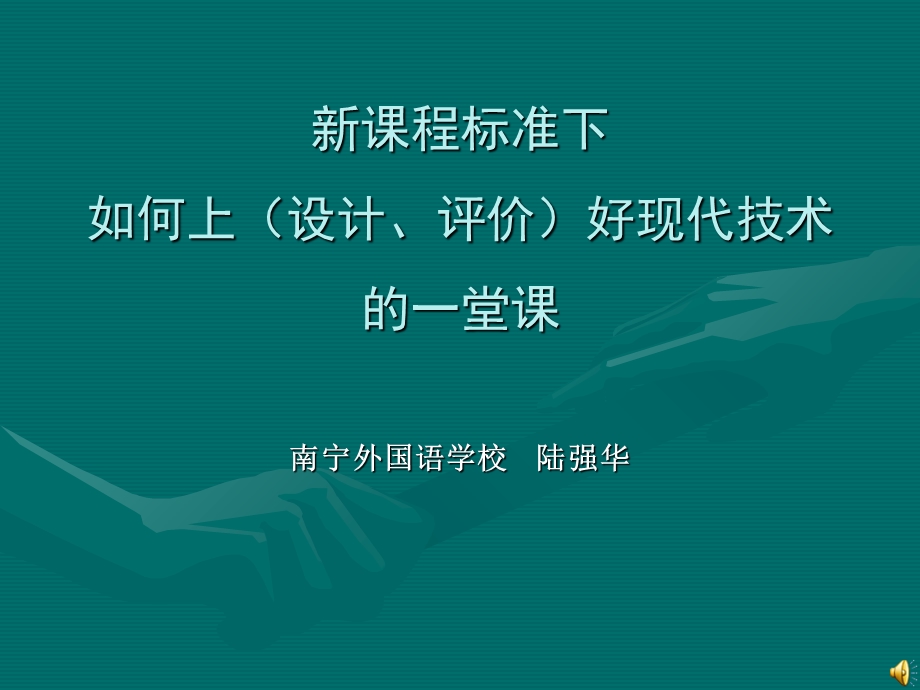 新课程标准下
如何上（设计、评价）好现代技术
的一堂课

南宁外国语学校　陆强华